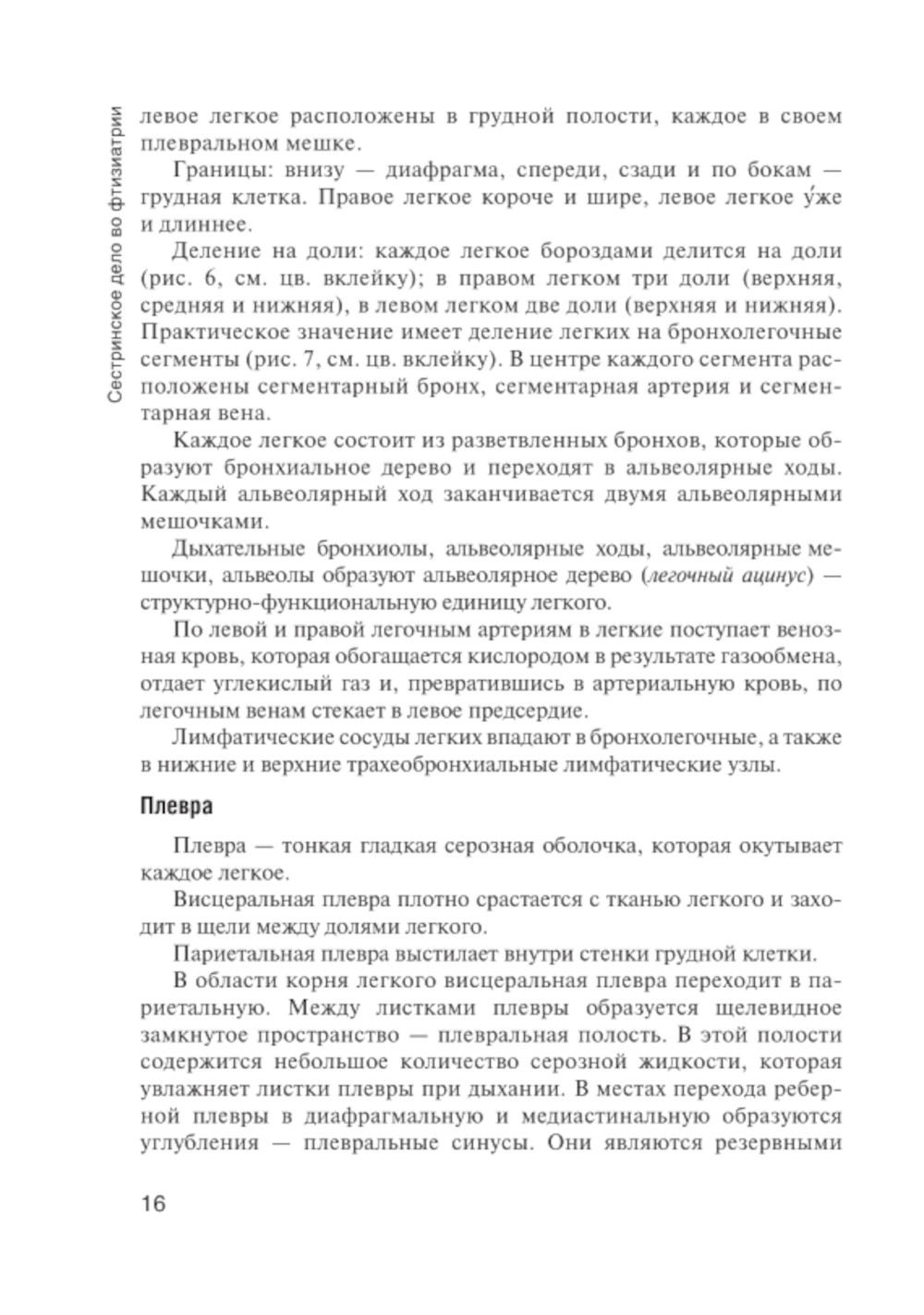 Сестринское дело во фтизиатрии

левое легкое расположены в грудной полости, каждое в своем плевральном мешке.

Границы: внизу — диафрагма, спереди, сзади и по бокам — грудная клетка. Правое легкое короче и шире, левое легкое у́же и длиннее.

Деление на доли: каждое легкое бороздами делится на доли (рис. 6, см. цв. вклейку); в правом легком три доли (верхняя, средняя и нижняя), в левом легком две доли (верхняя и нижняя). Практическое значение имеет деление легких на бронхолегочные сегменты (рис. 7, см. цв. вклейку). В центре каждого сегмента расположены сегментарный бронх, сегментарная артерия и сегментарная вена.

Каждое легкое состоит из разветвленных бронхов, которые образуют бронхиальное дерево и переходят в альвеолярные ходы. Каждый альвеолярный ход заканчивается двумя альвеолярными мешочками.

Дыхательные бронхиолы, альвеолярные ходы, альвеолярные мешочки, альвеолы образуют альвеолярное дерево (легочный ацинус) — структурно-функциональную единицу легкого.

По левой и правой легочным артериям в легкие поступает венозная кровь, которая обогащается кислородом в результате газообмена, отдает углекислый газ и, превратившись в артериальную кровь, по легочным венам стекает в левое предсердие.

Лимфатические сосуды легких впадают в бронхолегочные, а также в нижние и верхние трахеобронхиальные лимфатические узлы.

Плевра

Плевра — тонкая гладкая серозная оболочка, которая окутывает каждое легкое.

Висцеральная плевра плотно срастается с тканью легкого и заходит в щели между долями легкого.

Париетальная плевра выстилает внутри стенки грудной клетки.

В области корня легкого висцеральная плевра переходит в париетальную. Между листками плевры образуется щелевидное замкнутое пространство — плевральная полость. В этой полости содержится небольшое количество серозной жидкости, которая увлажняет листки плевры при дыхании. В местах перехода реберной плевры в диафрагмальную и медиастинальную образуются углубления — плевральные синусы. Они являются резервными

16